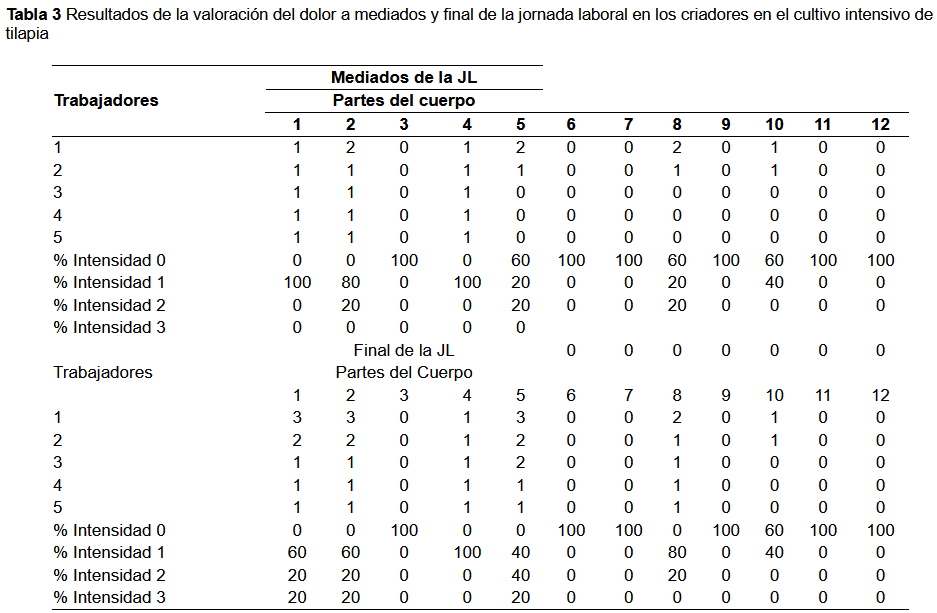 **Tabla 3** Resultados de la valoración del dolor a mediados y final de la jornada laboral en los criadores en el cultivo intensivo de tilapia

| Trabajadores | Mediados de la JL | | | | | | | | | | | |
|---|---|---|---|---|---|---|---|---|---|---|---|---|
| | Partes del cuerpo | | | | | | | | | | | |
| | 1 | 2 | 3 | 4 | 5 | 6 | 7 | 8 | 9 | 10 | 11 | 12 |
| 1 | 1 | 2 | 0 | 1 | 2 | 0 | 0 | 2 | 0 | 1 | 0 | 0 |
| 2 | 1 | 1 | 0 | 1 | 1 | 0 | 0 | 1 | 0 | 1 | 0 | 0 |
| 3 | 1 | 1 | 0 | 1 | 0 | 0 | 0 | 0 | 0 | 0 | 0 | 0 |
| 4 | 1 | 1 | 0 | 1 | 0 | 0 | 0 | 0 | 0 | 0 | 0 | 0 |
| 5 | 1 | 1 | 0 | 1 | 0 | 0 | 0 | 0 | 0 | 0 | 0 | 0 |
| % Intensidad 0 | 0 | 0 | 100 | 0 | 60 | 100 | 100 | 60 | 100 | 60 | 100 | 100 |
| % Intensidad 1 | 100 | 80 | 0 | 100 | 20 | 0 | 0 | 20 | 0 | 40 | 0 | 0 |
| % Intensidad 2 | 0 | 20 | 0 | 0 | 20 | 0 | 0 | 20 | 0 | 0 | 0 | 0 |
| % Intensidad 3 | 0 | 0 | 0 | 0 | 0 | | | | | | | |
| | Final de la JL | | | | | 0 | 0 | 0 | 0 | 0 | 0 | 0 |
| Trabajadores | Partes del Cuerpo | | | | | | | | | | | |
| | 1 | 2 | 3 | 4 | 5 | 6 | 7 | 8 | 9 | 10 | 11 | 12 |
| 1 | 3 | 3 | 0 | 1 | 3 | 0 | 0 | 2 | 0 | 1 | 0 | 0 |
| 2 | 2 | 2 | 0 | 1 | 2 | 0 | 0 | 1 | 0 | 1 | 0 | 0 |
| 3 | 1 | 1 | 0 | 1 | 2 | 0 | 0 | 1 | 0 | 0 | 0 | 0 |
| 4 | 1 | 1 | 0 | 1 | 1 | 0 | 0 | 1 | 0 | 0 | 0 | 0 |
| 5 | 1 | 1 | 0 | 1 | 1 | 0 | 0 | 1 | 0 | 0 | 0 | 0 |
| % Intensidad 0 | 0 | 0 | 100 | 0 | 0 | 100 | 100 | 0 | 100 | 60 | 100 | 100 |
| % Intensidad 1 | 60 | 60 | 0 | 100 | 40 | 0 | 0 | 80 | 0 | 40 | 0 | 0 |
| % Intensidad 2 | 20 | 20 | 0 | 0 | 40 | 0 | 0 | 20 | 0 | 0 | 0 | 0 |
| % Intensidad 3 | 20 | 20 | 0 | 0 | 20 | 0 | 0 | 0 | 0 | 0 | 0 | 0 |